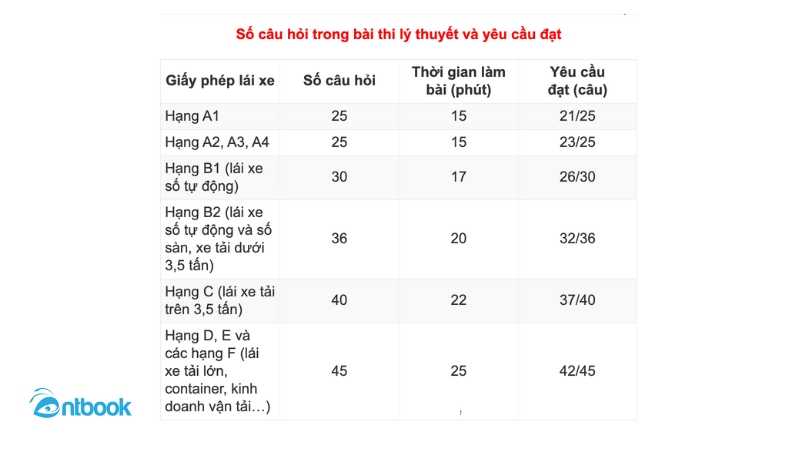 Số câu hỏi trong bài thi lý thuyết và yêu cầu đạt

| Giấy phép lái xe | Số câu hỏi | Thời gian làm bài (phút) | Yêu cầu đạt (câu) |
|---|---|---|---|
| Hạng A1 | 25 | 15 | 21/25 |
| Hạng A2, A3, A4 | 25 | 15 | 23/25 |
| Hạng B1 (lái xe số tự động) | 30 | 17 | 26/30 |
| Hạng B2 (lái xe số tự động và số sàn, xe tải dưới 3,5 tấn) | 36 | 20 | 32/36 |
| Hạng C (lái xe tải trên 3,5 tấn) | 40 | 22 | 37/40 |
| Hạng D, E và các hạng F (lái xe tải lớn, container, kinh doanh vận tải...) | 45 | 25 | 42/45 |

ntbook